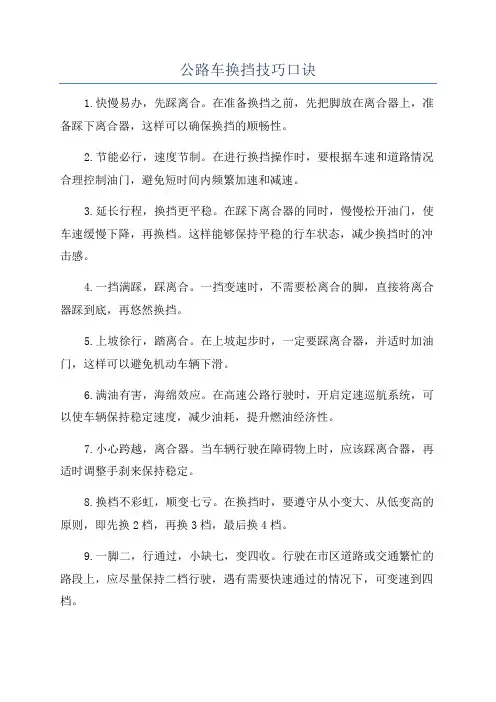 公路车换挡技巧口诀

1.快慢易办，先踩离合。在准备换挡之前，先把脚放在离合器上，准备踩下离合器，这样可以确保换挡的顺畅性。

2.节能必行，速度节制。在进行换挡操作时，要根据车速和道路情况合理控制油门，避免短时间内频繁加速和减速。

3.延长行程，换挡更平稳。在踩下离合器的同时，慢慢松开油门，使车速缓慢下降，再换档。这样能够保持平稳的行车状态，减少换挡时的冲击感。

4.一挡满踩，踩离合。一挡变速时，不需要松离合的脚，直接将离合器踩到底，再悠然换挡。

5.上坡徐行，踏离合。在上坡起步时，一定要踩离合器，并适时加油门，这样可以避免机动车辆下滑。

6.满油有害，海绵效应。在高速公路行驶时，开启定速巡航系统，可以使车辆保持稳定速度，减少油耗，提升燃油经济性。

7.小心跨越，离合器。当车辆行驶在障碍物上时，应该踩离合器，再适时调整手刹来保持稳定。

8.换档不彩虹，顺变七亏。在换挡时，要遵守从小变大、从低变高的原则，即先换2档，再换3档，最后换4档。

9.一脚二，行通过，小缺七，变四收。行驶在市区道路或交通繁忙的路段上，应尽量保持二档行驶，遇有需要快速通过的情况下，可变速到四档。